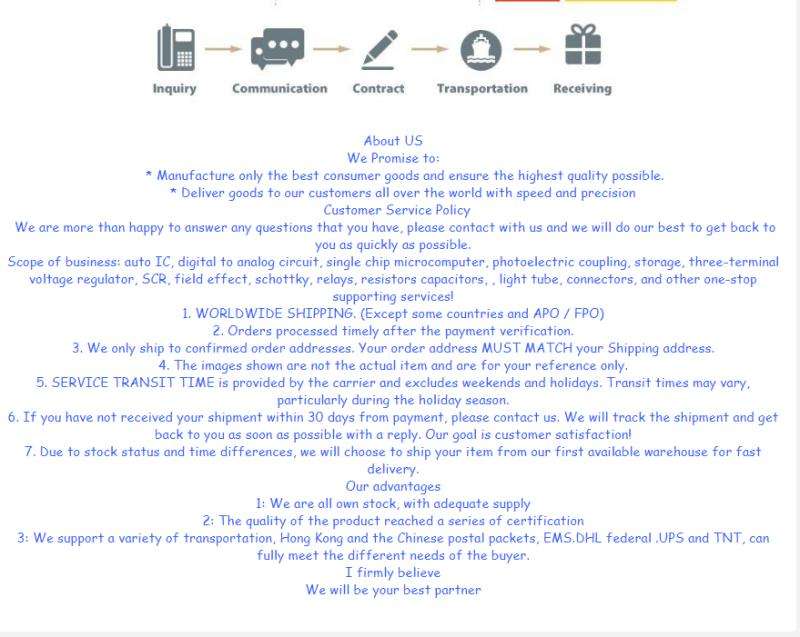 Inquiry
Communication
Contract
Transportation
Receiving

About US
We Promise to:
* Manufacture only the best consumer goods and ensure the highest quality possible.
* Deliver goods to our customers all over the world with speed and precision
Customer Service Policy
We are more than happy to answer any questions that you have, please contact with us and we will do our best to get back to you as quickly as possible.
Scope of business: auto IC, digital to analog circuit, single chip microcomputer, photoelectric coupling, storage, three-terminal voltage regulator, SCR, field effect, schottky, relays, resistors capacitors, , light tube, connectors, and other one-stop supporting services!
1. WORLDWIDE SHIPPING. (Except some countries and APO / FPO)
2. Orders processed timely after the payment verification.
3. We only ship to confirmed order addresses. Your order address MUST MATCH your Shipping address.
4. The images shown are not the actual item and are for your reference only.
5. SERVICE TRANSIT TIME is provided by the carrier and excludes weekends and holidays. Transit times may vary, particularly during the holiday season.
6. If you have not received your shipment within 30 days from payment, please contact us. We will track the shipment and get back to you as soon as possible with a reply. Our goal is customer satisfaction!
7. Due to stock status and time differences, we will choose to ship your item from our first available warehouse for fast delivery.
Our advantages
1: We are all own stock, with adequate supply
2: The quality of the product reached a series of certification
3: We support a variety of transportation, Hong Kong and the Chinese postal packets, EMS.DHL federal .UPS and TNT, can fully meet the different needs of the buyer.
I firmly believe
We will be your best partner